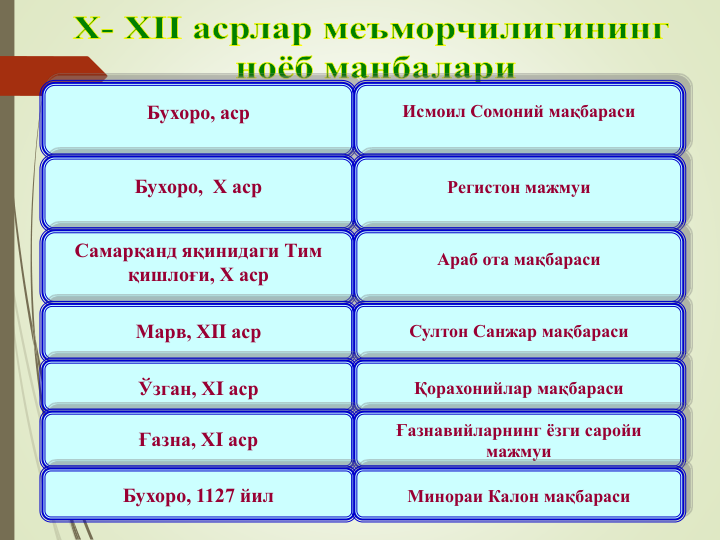 X- XII асрлар меъморчилигининг ноёб манбалари

| Бухоро, аср | Исмоил Сомоний мақбараси |
|---|---|
| Бухоро, X аср | Регистон мажмуи |
| Самарқанд яқинидаги Тим қишлоғи, X аср | Араб ота мақбараси |
| Марв, XII аср | Султон Санжар мақбараси |
| Ўзган, XI аср | Қорахонийлар мақбараси |
| Ғазна, XI аср | Ғазнавийларнинг ёзги саройи мажмуи |
| Бухоро, 1127 йил | Минораи Калон мақбараси |